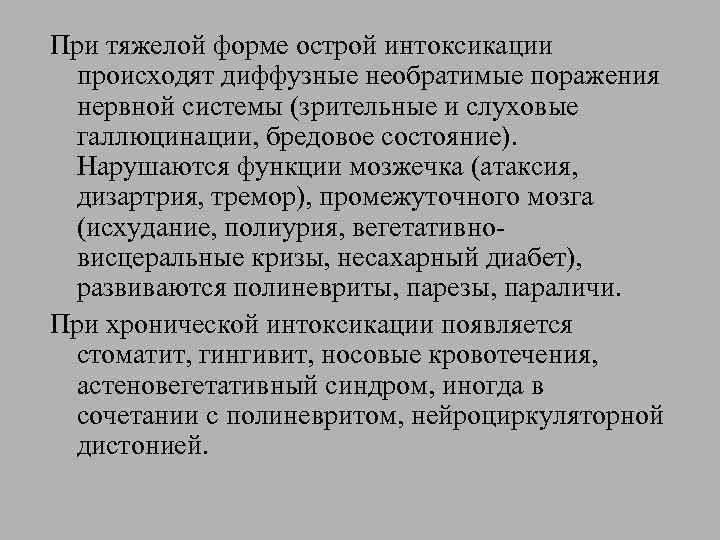 При тяжелой форме острой интоксикации происходят диффузные необратимые поражения нервной системы (зрительные и слуховые галлюцинации, бредовое состояние). Нарушаются функции мозжечка (атаксия, дизартрия, тремор), промежуточного мозга (исхудание, полиурия, вегетативно-висцеральные кризы, несахарный диабет), развиваются полиневриты, парезы, параличи.

При хронической интоксикации появляется стоматит, гингивит, носовые кровотечения, астеновегетативный синдром, иногда в сочетании с полиневритом, нейроциркуляторной дистонией.